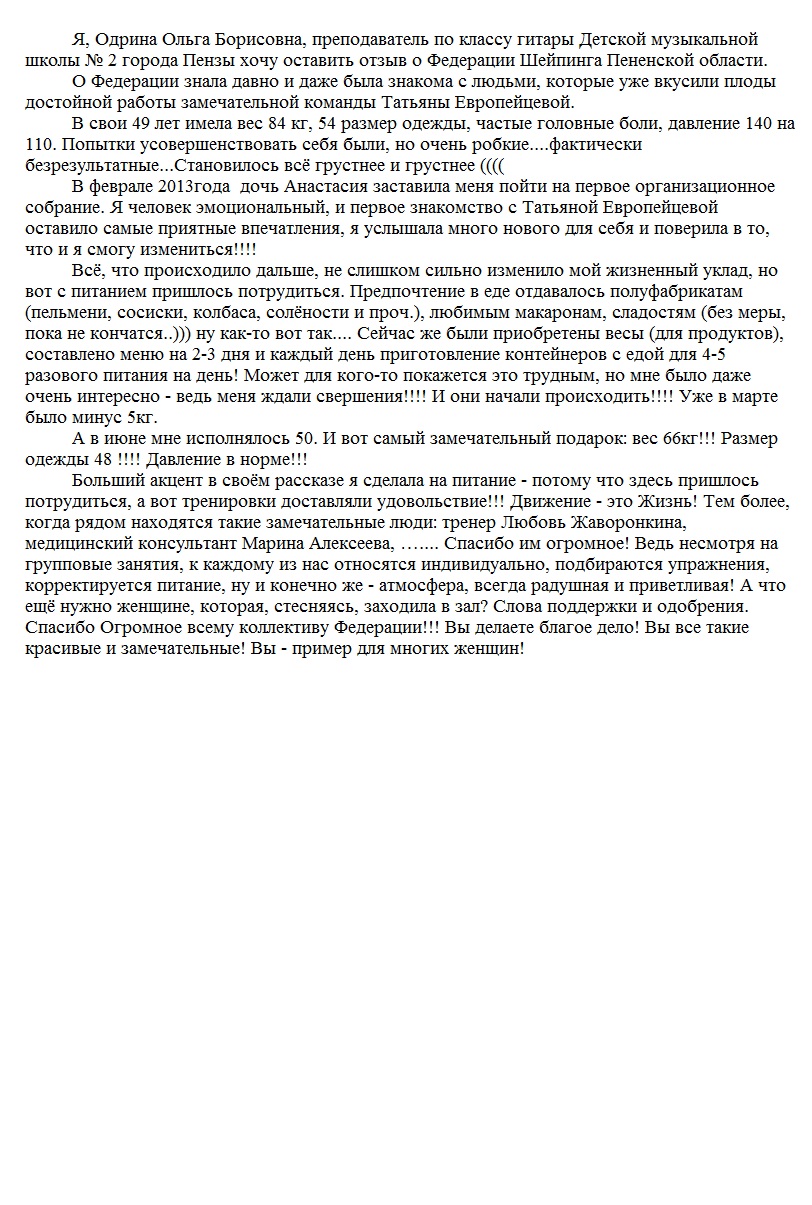 Я, Одрина Ольга Борисовна, преподаватель по классу гитары Детской музыкальной школы № 2 города Пензы хочу оставить отзыв о Федерации Шейпинга Пененской области.

О Федерации знала давно и даже была знакома с людьми, которые уже вкусили плоды достойной работы замечательной команды Татьяны Европейцевой.

В свои 49 лет имела вес 84 кг, 54 размер одежды, частые головные боли, давление 140 на 110. Попытки усовершенствовать себя были, но очень робкие....фактически безрезультатные...Становилось всё грустнее и грустнее ((((

В феврале 2013года дочь Анастасия заставила меня пойти на первое организационное собрание. Я человек эмоциональный, и первое знакомство с Татьяной Европейцевой оставило самые приятные впечатления, я услышала много нового для себя и поверила в то, что и я смогу измениться!!!!

Всё, что происходило дальше, не слишком сильно изменило мой жизненный уклад, но вот с питанием пришлось потрудиться. Предпочтение в еде отдавалось полуфабрикатам (пельмени, сосиски, колбаса, солёности и проч.), любимым макаронам, сладостям (без меры, пока не кончатся..))) ну как-то вот так.... Сейчас же были приобретены весы (для продуктов), составлено меню на 2-3 дня и каждый день приготовление контейнеров с едой для 4-5 разового питания на день! Может для кого-то покажется это трудным, но мне было даже очень интересно - ведь меня ждали свершения!!!! И они начали происходить!!!! Уже в марте было минус 5кг.

А в июне мне исполнялось 50. И вот самый замечательный подарок: вес 66кг!!! Размер одежды 48 !!!! Давление в норме!!!

Больший акцент в своём рассказе я сделала на питание - потому что здесь пришлось потрудиться, а вот тренировки доставляли удовольствие!!! Движение - это Жизнь! Тем более, когда рядом находятся такие замечательные люди: тренер Любовь Жаворонкина, медицинский консультант Марина Алексеева, ….... Спасибо им огромное! Ведь несмотря на групповые занятия, к каждому из нас относятся индивидуально, подбираются упражнения, корректируется питание, ну и конечно же - атмосфера, всегда радушная и приветливая! А что ещё нужно женщине, которая, стесняясь, заходила в зал? Слова поддержки и одобрения. Спасибо Огромное всему коллективу Федерации!!! Вы делаете благое дело! Вы все такие красивые и замечательные! Вы - пример для многих женщин!